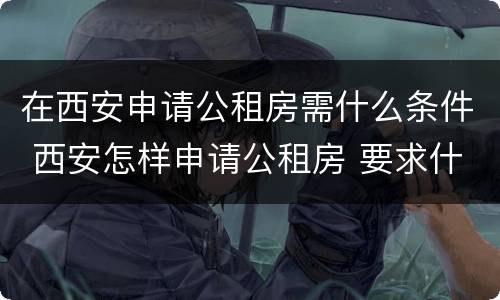 在西安申请公租房需什么条件 西安怎样申请公租房 要求什